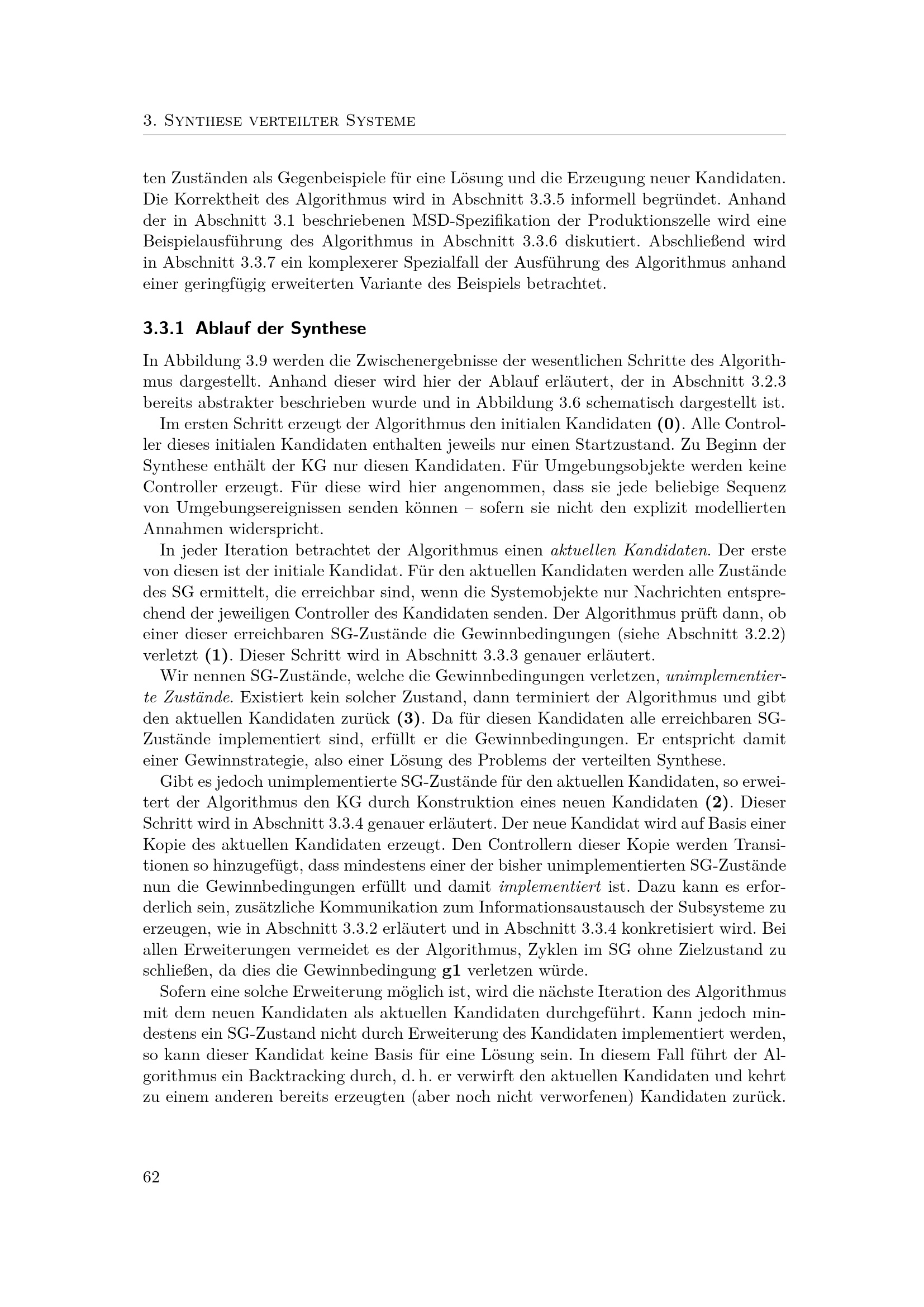 3. Synthese verteilter Systeme

ten Zuständen als Gegenbeispiele für eine Lösung und die Erzeugung neuer Kandidaten. Die Korrektheit des Algorithmus wird in Abschnitt 3.3.5 informell begründet. Anhand der in Abschnitt 3.1 beschriebenen MSD-Spezifikation der Produktionszelle wird eine Beispielausführung des Algorithmus in Abschnitt 3.3.6 diskutiert. Abschließend wird in Abschnitt 3.3.7 ein komplexerer Spezialfall der Ausführung des Algorithmus anhand einer geringfügig erweiterten Variante des Beispiels betrachtet.

3.3.1 Ablauf der Synthese

In Abbildung 3.9 werden die Zwischenergebnisse der wesentlichen Schritte des Algorithmus dargestellt. Anhand dieser wird hier der Ablauf erläutert, der in Abschnitt 3.2.3 bereits abstrakter beschrieben wurde und in Abbildung 3.6 schematisch dargestellt ist.

Im ersten Schritt erzeugt der Algorithmus den initialen Kandidaten (0). Alle Controller dieses initialen Kandidaten enthalten jeweils nur einen Startzustand. Zu Beginn der Synthese enthält der KG nur diesen Kandidaten. Für Umgebungsobjekte werden keine Controller erzeugt. Für diese wird hier angenommen, dass sie jede beliebige Sequenz von Umgebungsereignissen senden können – sofern sie nicht den explizit modellierten Annahmen widerspricht.

In jeder Iteration betrachtet der Algorithmus einen aktuellen Kandidaten. Der erste von diesen ist der initiale Kandidat. Für den aktuellen Kandidaten werden alle Zustände des SG ermittelt, die erreichbar sind, wenn die Systemobjekte nur Nachrichten entsprechend der jeweiligen Controller des Kandidaten senden. Der Algorithmus prüft dann, ob einer dieser erreichbaren SG-Zustände die Gewinnbedingungen (siehe Abschnitt 3.2.2) verletzt (1). Dieser Schritt wird in Abschnitt 3.3.3 genauer erläutert.

Wir nennen SG-Zustände, welche die Gewinnbedingungen verletzen, unimplementierte Zustände. Existiert kein solcher Zustand, dann terminiert der Algorithmus und gibt den aktuellen Kandidaten zurück (3). Da für diesen Kandidaten alle erreichbaren SG-Zustände implementiert sind, erfüllt er die Gewinnbedingungen. Er entspricht damit einer Gewinnstrategie, also einer Lösung des Problems der verteilten Synthese.

Gibt es jedoch unimplementierte SG-Zustände für den aktuellen Kandidaten, so erweitert der Algorithmus den KG durch Konstruktion eines neuen Kandidaten (2). Dieser Schritt wird in Abschnitt 3.3.4 genauer erläutert. Der neue Kandidat wird auf Basis einer Kopie des aktuellen Kandidaten erzeugt. Den Controllern dieser Kopie werden Transitionen so hinzugefügt, dass mindestens einer der bisher unimplementierten SG-Zustände nun die Gewinnbedingungen erfüllt und damit implementiert ist. Dazu kann es erforderlich sein, zusätzliche Kommunikation zum Informationsaustausch der Subsysteme zu erzeugen, wie in Abschnitt 3.3.2 erläutert und in Abschnitt 3.3.4 konkretisiert wird. Bei allen Erweiterungen vermeidet es der Algorithmus, Zyklen im SG ohne Zielzustand zu schließen, da dies die Gewinnbedingung g1 verletzen würde.

Sofern eine solche Erweiterung möglich ist, wird die nächste Iteration des Algorithmus mit dem neuen Kandidaten als aktuellen Kandidaten durchgeführt. Kann jedoch mindestens ein SG-Zustand nicht durch Erweiterung des Kandidaten implementiert werden, so kann dieser Kandidat keine Basis für eine Lösung sein. In diesem Fall führt der Algorithmus ein Backtracking durch, d. h. er verwirft den aktuellen Kandidaten und kehrt zu einem anderen bereits erzeugten (aber noch nicht verworfenen) Kandidaten zurück.

62